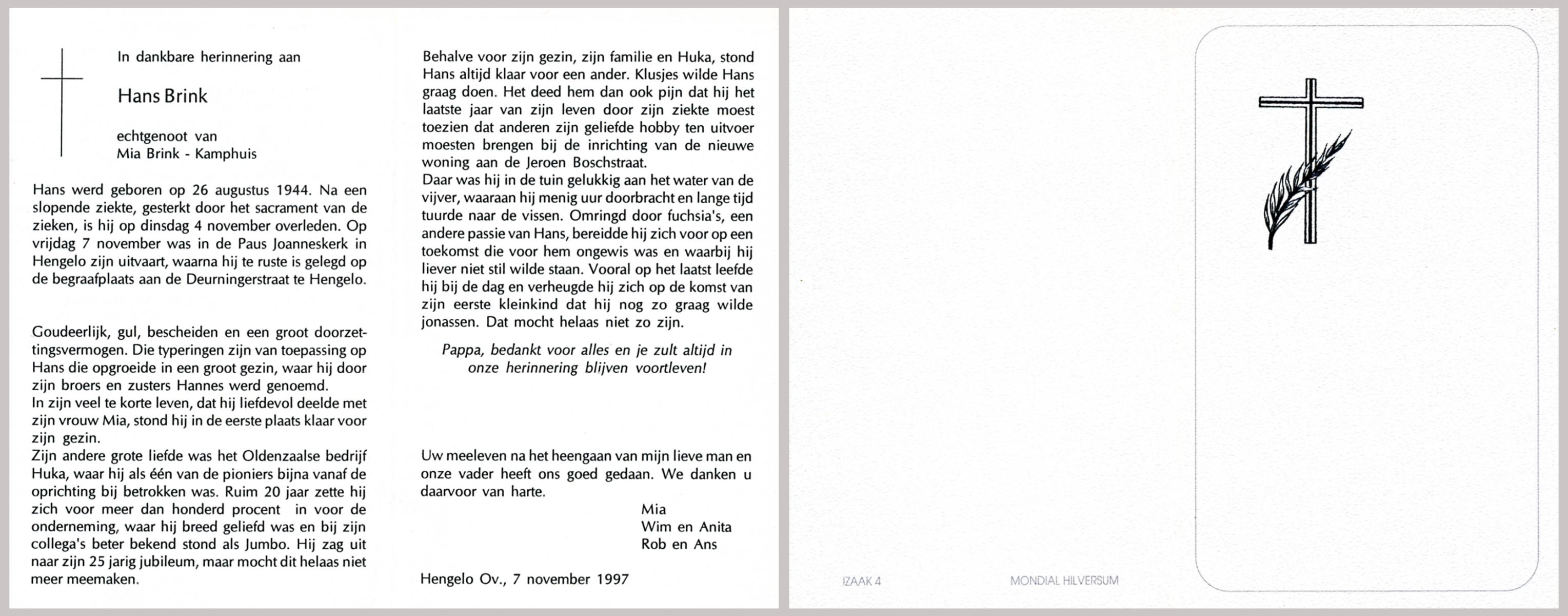 In dankbare herinnering aan

Hans Brink

echtgenoot van
Mia Brink - Kamphuis

Hans werd geboren op 26 augustus 1944. Na een slopende ziekte, gesterkt door het sacrament van de zieken, is hij op dinsdag 4 november overleden. Op vrijdag 7 november was in de Paus Joanneskerk in Hengelo zijn uitvaart, waarna hij te ruste is gelegd op de begraafplaats aan de Deurningerstraat te Hengelo.

Goudeerlijk, gul, bescheiden en een groot doorzettingsvermogen. Die typeringen zijn van toepassing op Hans die opgroeide in een groot gezin, waar hij door zijn broers en zusters Hannes werd genoemd.
In zijn veel te korte leven, dat hij liefdevol deelde met zijn vrouw Mia, stond hij in de eerste plaats klaar voor zijn gezin.
Zijn andere grote liefde was het Oldenzaalse bedrijf Huka, waar hij als één van de pioniers bijna vanaf de oprichting bij betrokken was. Ruim 20 jaar zette hij zich voor meer dan honderd procent in voor de onderneming, waar hij breed geliefd was en bij zijn collega's beter bekend stond als Jumbo. Hij zag uit naar zijn 25 jarig jubileum, maar mocht dit helaas niet meer meemaken.

Behalve voor zijn gezin, zijn familie en Huka, stond Hans altijd klaar voor een ander. Klusjes wilde Hans graag doen. Het deed hem dan ook pijn dat hij het laatste jaar van zijn leven door zijn ziekte moest toezien dat anderen zijn geliefde hobby ten uitvoer moesten brengen bij de inrichting van de nieuwe woning aan de Jeroen Boschstraat.
Daar was hij in de tuin gelukkig aan het water van de vijver, waaraan hij menig uur doorbracht en lange tijd tuurde naar de vissen. Omringd door fuchsia's, een andere passie van Hans, bereidde hij zich voor op een toekomst die voor hem ongewis was en waarbij hij liever niet stil wilde staan. Vooral op het laatst leefde hij bij de dag en verheugde hij zich op de komst van zijn eerste kleinkind dat hij nog zo graag wilde jonassen. Dat mocht helaas niet zo zijn.

Pappa, bedankt voor alles en je zult altijd in onze herinnering blijven voortleven!

Uw meeleven na het heengaan van mijn lieve man en onze vader heeft ons goed gedaan. We danken u daarvoor van harte.

Mia
Wim en Anita
Rob en Ans

Hengelo Ov., 7 november 1997

IZAAK 4
MONDIAL HILVERSUM